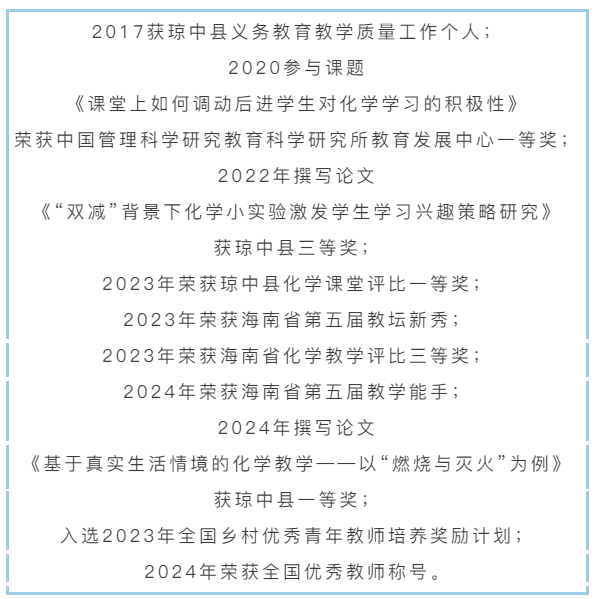 2017获琼中县义务教育教学质量工作个人；

2020参与课题

《课堂上如何调动后进学生对化学学习的积极性》

荣获中国管理科学研究教育科学研究所教育发展中心一等奖；

2022年撰写论文

《“双减”背景下化学小实验激发学生学习兴趣策略研究》

获琼中县三等奖；

2023年荣获琼中县化学课堂评比一等奖；

2023年荣获海南省第五届教坛新秀；

2023年荣获海南省化学教学评比三等奖；

2024年荣获海南省第五届教学能手；

2024年撰写论文

《基于真实生活情境的化学教学——以“燃烧与灭火”为例》

获琼中县一等奖；

入选2023年全国乡村优秀青年教师培养奖励计划；

2024年荣获全国优秀教师称号。